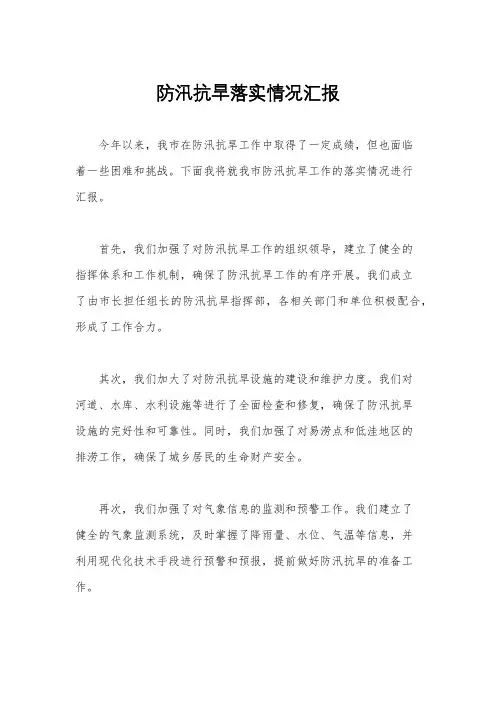 防汛抗旱落实情况汇报

今年以来，我市在防汛抗旱工作中取得了一定成绩，但也面临着一些困难和挑战。下面我将就我市防汛抗旱工作的落实情况进行汇报。

首先，我们加强了对防汛抗旱工作的组织领导，建立了健全的指挥体系和工作机制，确保了防汛抗旱工作的有序开展。我们成立了由市长担任组长的防汛抗旱指挥部，各相关部门和单位积极配合，形成了工作合力。

其次，我们加大了对防汛抗旱设施的建设和维护力度。我们对河道、水库、水利设施等进行了全面检查和修复，确保了防汛抗旱设施的完好性和可靠性。同时，我们加强了对易涝点和低洼地区的排涝工作，确保了城乡居民的生命财产安全。

再次，我们加强了对气象信息的监测和预警工作。我们建立了健全的气象监测系统，及时掌握了降雨量、水位、气温等信息，并利用现代化技术手段进行预警和预报，提前做好防汛抗旱的准备工作。